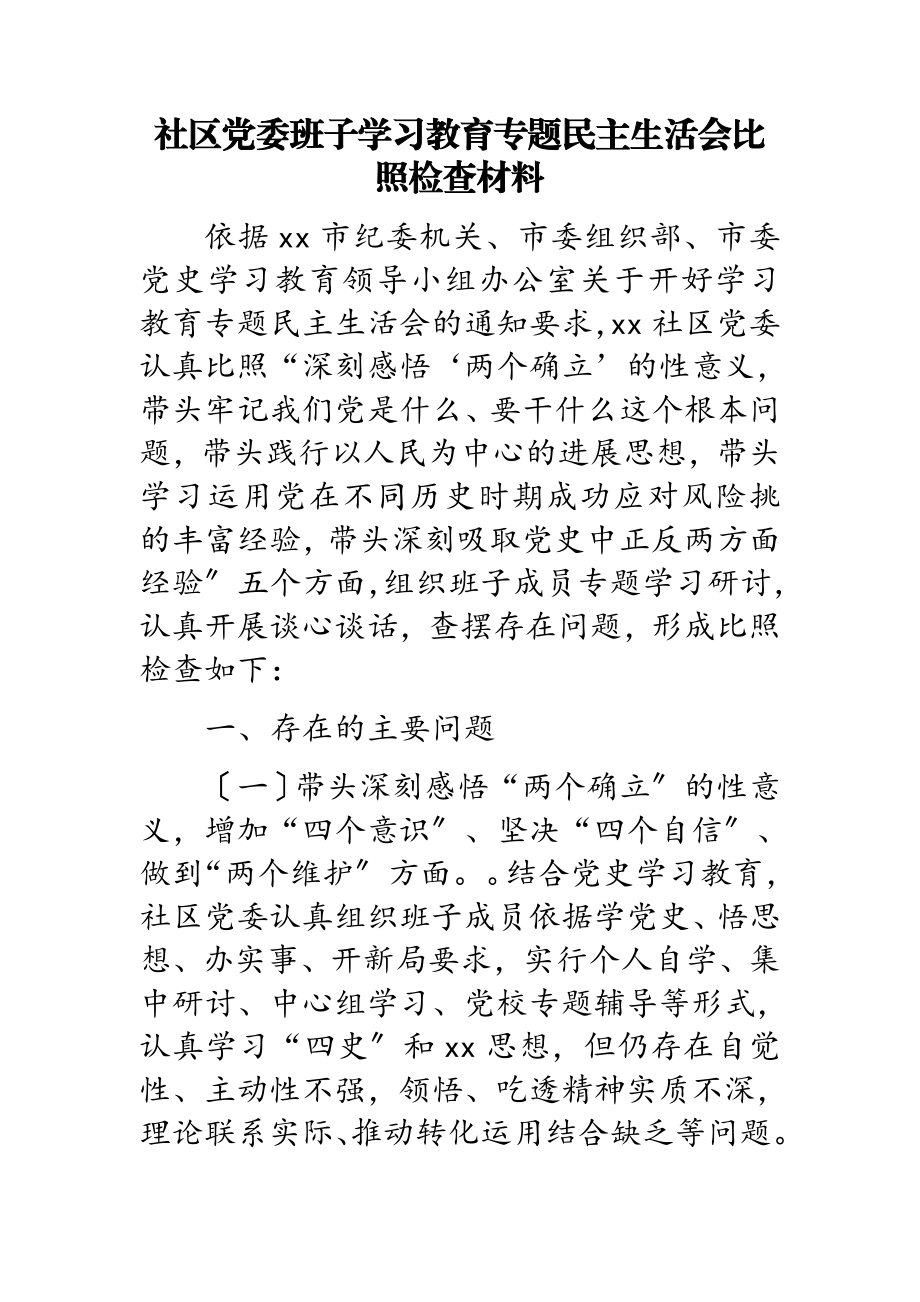 社区党委班子学习教育专题民主生活会比照检查材料

依据 xx 市纪委机关、市委组织部、市委党史学习教育领导小组办公室关于开好学习教育专题民主生活会的通知要求，xx 社区党委认真比照“深刻感悟‘两个确立’的性意义，带头牢记我们党是什么、要干什么这个根本问题，带头践行以人民为中心的进展思想，带头学习运用党在不同历史时期成功应对风险挑的丰富经验，带头深刻吸取党史中正反两方面经验″五个方面，组织班子成员专题学习研讨，认真开展谈心谈话，查摆存在问题，形成比照检查如下：

一、存在的主要问题

〔一〕带头深刻感悟“两个确立″的性意义，增加“四个意识″、坚决“四个自信″、做到“两个维护″方面。。结合党史学习教育，社区党委认真组织班子成员依据学党史、悟思想、办实事、开新局要求，实行个人自学、集中研讨、中心组学习、党校专题辅导等形式，认真学习“四史″和 xx 思想，但仍存在自觉性、主动性不强，领悟、吃透精神实质不深，理论联系实际、推动转化运用结合缺乏等问题。